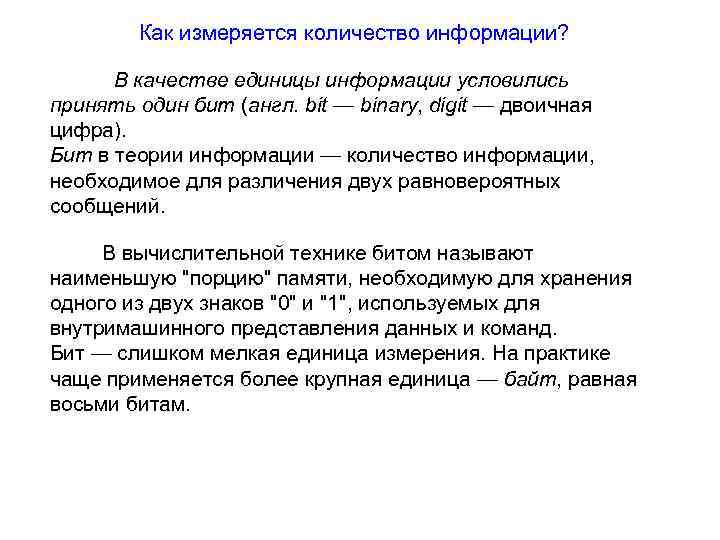 Как измеряется количество информации?

В качестве единицы информации условились принять один бит (англ. bit — binary, digit — двоичная цифра).
Бит в теории информации — количество информации, необходимое для различения двух равновероятных сообщений.

В вычислительной технике битом называют наименьшую "порцию" памяти, необходимую для хранения одного из двух знаков "0" и "1", используемых для внутримашинного представления данных и команд.
Бит — слишком мелкая единица измерения. На практике чаще применяется более крупная единица — байт, равная восьми битам.